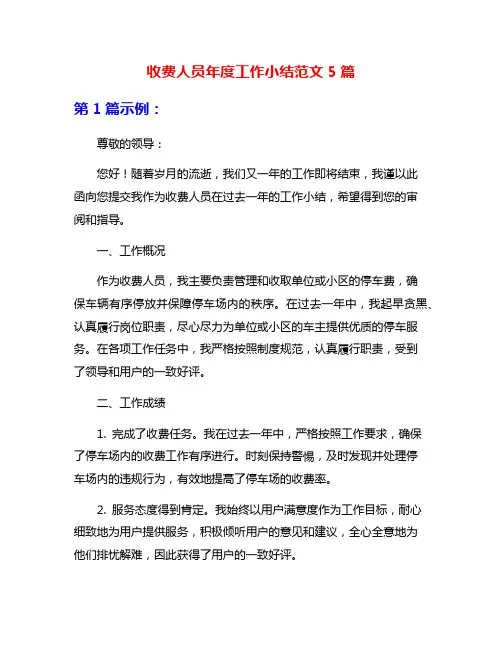 收费人员年度工作小结范文 5 篇

第 1 篇示例：

尊敬的领导：

您好！随着岁月的流逝，我们又一年的工作即将结束，我谨以此函向您提交我作为收费人员在过去一年的工作小结，希望得到您的审阅和指导。

一、工作概况

作为收费人员，我主要负责管理和收取单位或小区的停车费，确保车辆有序停放并保障停车场内的秩序。在过去一年中，我起早贪黑、认真履行岗位职责，尽心尽力为单位或小区的车主提供优质的停车服务。在各项工作任务中，我严格按照制度规范，认真履行职责，受到了领导和用户的一致好评。

二、工作成绩

1. 完成了收费任务。我在过去一年中，严格按照工作要求，确保了停车场内的收费工作有序进行。时刻保持警惕，及时发现并处理停车场内的违规行为，有效地提高了停车场的收费率。

2. 服务态度得到肯定。我始终以用户满意度作为工作目标，耐心细致地为用户提供服务，积极倾听用户的意见和建议，全心全意地为他们排忧解难，因此获得了用户的一致好评。